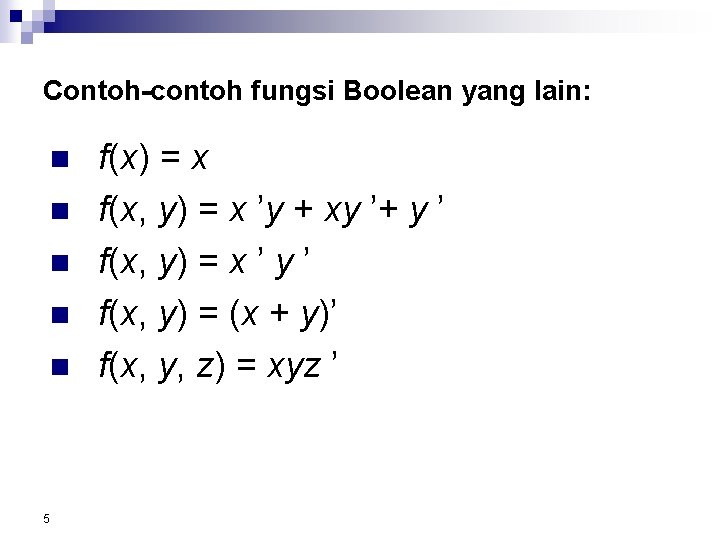 Contoh-contoh fungsi Boolean yang lain:

• $f(x) = x$
• $f(x, y) = x'y + xy' + y'$
• $f(x, y) = x'y'$
• $f(x, y) = (x + y)'$
• $f(x, y, z) = xyz'$

5